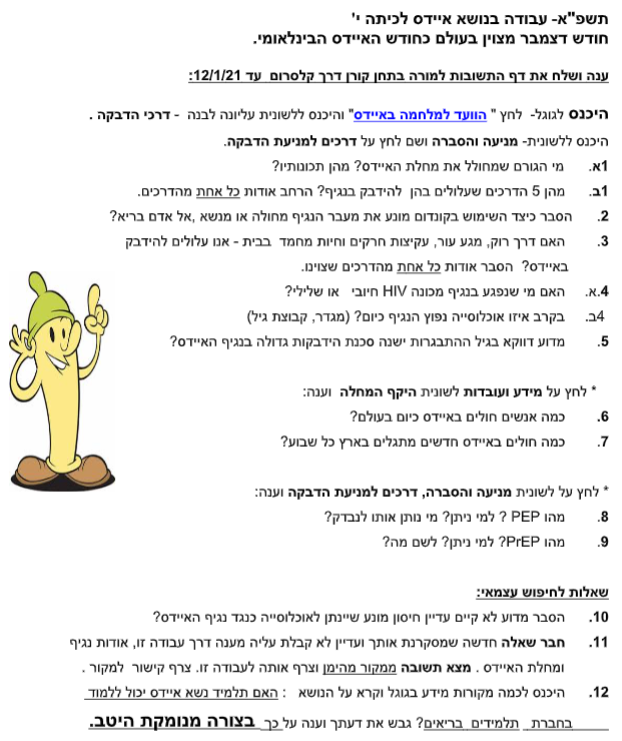 תשפ"א- עבודה בנושא איידס לכיתה י'
חודש דצמבר מצוין בעולם כחודש האיידס הבינלאומי.

ענה ושלח את דף התשובות למורה בתחן קורן דרך קלסרום עד 12/1/21:

היכנס לגוגל- לחץ " הוועד למלחמה באיידס" והיכנס ללשונית עליונה לבנה - דרכי הדבקה .

היכנס ללשונית- מניעה והסברה ושם לחץ על דרכים למניעת הדבקה.

1א. מי הגורם שמחולל את מחלת האיידס? מהן תכונותיו?

1ב. מהן 5 הדרכים שעלולים בהן להידבק בנגיף? הרחב אודות כל אחת מהדרכים.

2. הסבר כיצד השימוש בקונדום מונע את מעבר הנגיף מחולה או מנשא ,אל אדם בריא?

3. האם דרך רוק, מגע עור, עקיצות חרקים וחיות מחמד בבית - אנו עלולים להידבק באיידס? הסבר אודות כל אחת מהדרכים שצוינו.

4.א. האם מי שנפגע בנגיף מכונה HIV חיובי או שלילי?

4ב. בקרב איזו אוכלוסייה נפוץ הנגיף כיום? (מגדר, קבוצת גיל)

5. מדוע דווקא בגיל ההתבגרות ישנה סכנת הידבקות גדולה בנגיף האיידס?

* לחץ על מידע ועובדות לשונית היקף המחלה וענה:

6. כמה אנשים חולים באיידס כיום בעולם?

7. כמה חולים באיידס חדשים מתגלים בארץ כל שבוע?

* לחץ על לשונית מניעה והסברה, דרכים למניעת הדבקה וענה:

8. מהו PEP ? למי ניתן? מי נותן אותו לנבדק?

9. מהו PrEP? למי ניתן? לשם מה?

שאלות לחיפוש עצמאי:

10. הסבר מדוע לא קיים עדיין חיסון מונע שיינתן לאוכלוסייה כנגד נגיף האיידס?

11. חבר שאלה חדשה שמסקרנת אותך ועדיין לא קבלת עליה מענה דרך עבודה זו, אודות נגיף ומחלת האיידס . מצא תשובה ממקור מהימן וצרף אותה לעבודה זו. צרף קישור למקור .

12. היכנס לכמה מקורות מידע בגוגל וקרא על הנושא : האם תלמיד נשא איידס יכול ללמוד בחברת תלמידים בריאים? גבש את דעתך וענה על כך בצורה מנומקת היטב.